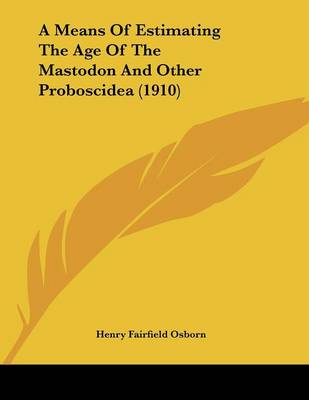 A Means Of Estimating The Age Of The Mastodon And Other Proboscidea (1910)

Henry Fairfield Osborn